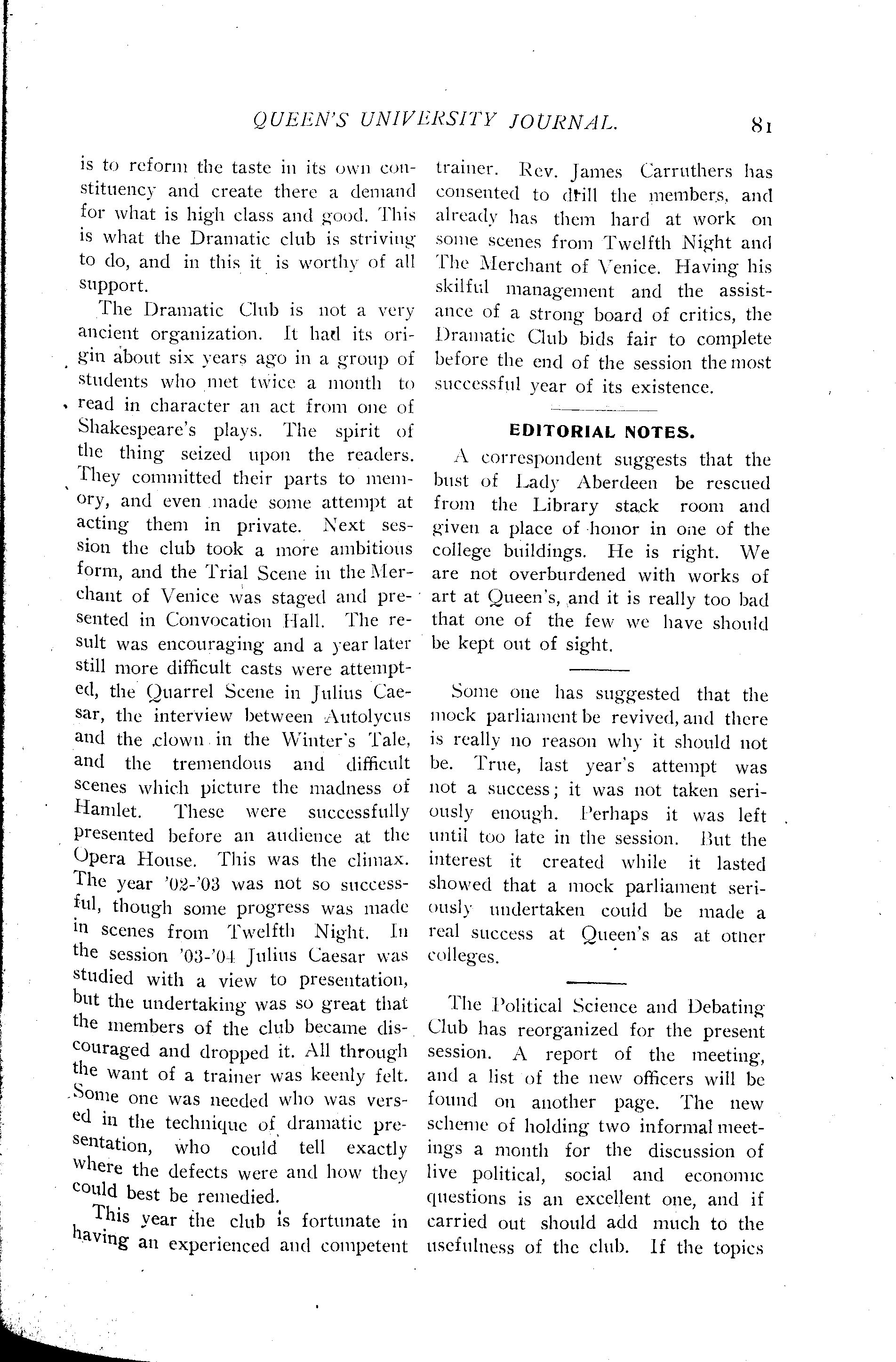 QUEEN'S UNIVERSITY JOURNAL. 81

is to reform the taste in its own constituency and create there a demand for what is high class and good. This is what the Dramatic club is striving to do, and in this it is worthy of all support.

The Dramatic Club is not a very ancient organization. It had its origin about six years ago in a group of students who met twice a month to read in character an act from one of Shakespeare's plays. The spirit of the thing seized upon the readers. They committed their parts to memory, and even made some attempt at acting them in private. Next session the club took a more ambitious form, and the Trial Scene in the Merchant of Venice was staged and presented in Convocation Hall. The result was encouraging and a year later still more difficult casts were attempted, the Quarrel Scene in Julius Caesar, the interview between Autolycus and the clown in the Winter's Tale, and the tremendous and difficult scenes which picture the madness of Hamlet. These were successfully presented before an audience at the Opera House. This was the climax. The year '02-'03 was not so successful, though some progress was made in scenes from Twelfth Night. In the session '03-'04 Julius Caesar was studied with a view to presentation, but the undertaking was so great that the members of the club became discouraged and dropped it. All through the want of a trainer was keenly felt. Some one was needed who was versed in the technique of dramatic presentation, who could tell exactly where the defects were and how they could best be remedied.

This year the club is fortunate in having an experienced and competent trainer. Rev. James Carruthers has consented to drill the members, and already has them hard at work on some scenes from Twelfth Night and The Merchant of Venice. Having his skilful management and the assistance of a strong board of critics, the Dramatic Club bids fair to complete before the end of the session the most successful year of its existence.

EDITORIAL NOTES.

A correspondent suggests that the bust of Lady Aberdeen be rescued from the Library stack room and given a place of honor in one of the college buildings. He is right. We are not overburdened with works of art at Queen's, and it is really too bad that one of the few we have should be kept out of sight.

Some one has suggested that the mock parliament be revived, and there is really no reason why it should not be. True, last year's attempt was not a success; it was not taken seriously enough. Perhaps it was left until too late in the session. But the interest it created while it lasted showed that a mock parliament seriously undertaken could be made a real success at Queen's as at other colleges.

The Political Science and Debating Club has reorganized for the present session. A report of the meeting, and a list of the new officers will be found on another page. The new scheme of holding two informal meetings a month for the discussion of live political, social and economic questions is an excellent one, and if carried out should add much to the usefulness of the club. If the topics